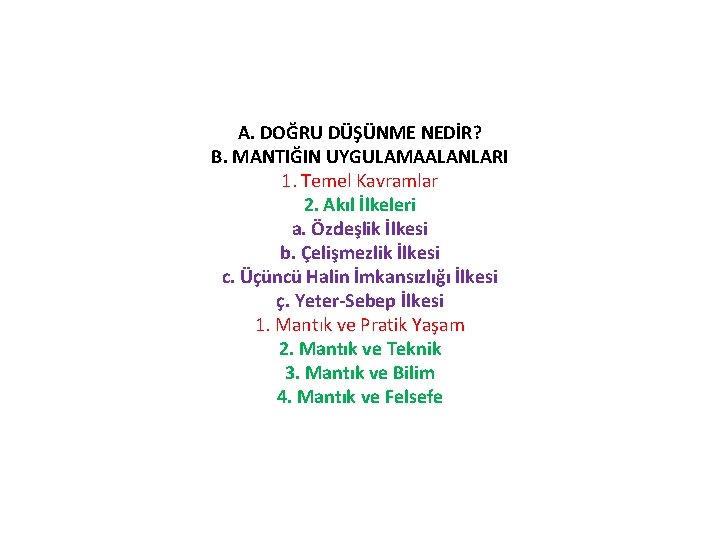 A. DOĞRU DÜŞÜNME NEDİR?
B. MANTIĞIN UYGULAMAALANLARI
1. Temel Kavramlar
2. Akıl İlkeleri
a. Özdeşlik İlkesi
b. Çelişmezlik İlkesi
c. Üçüncü Halin İmkansızlığı İlkesi
ç. Yeter-Sebep İlkesi
1. Mantık ve Pratik Yaşam
2. Mantık ve Teknik
3. Mantık ve Bilim
4. Mantık ve Felsefe